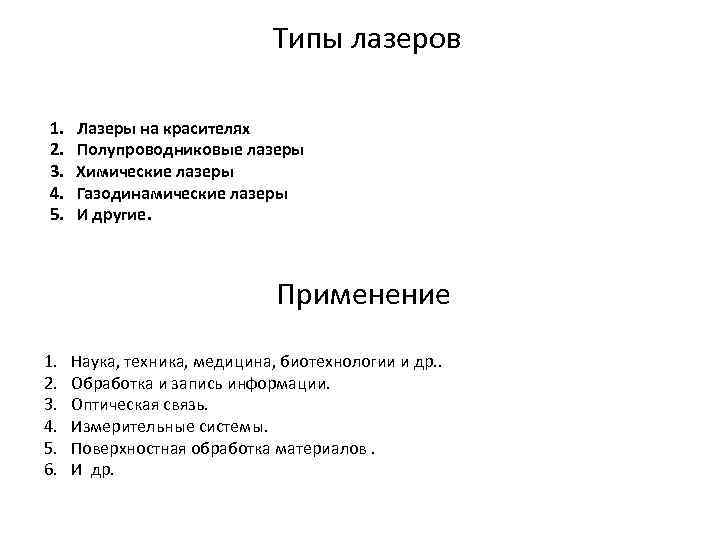 Типы лазеров

1. Лазеры на красителях
2. Полупроводниковые лазеры
3. Химические лазеры
4. Газодинамические лазеры
5. И другие.

Применение

1. Наука, техника, медицина, биотехнологии и др..
2. Обработка и запись информации.
3. Оптическая связь.
4. Измерительные системы.
5. Поверхностная обработка материалов .
6. И др.